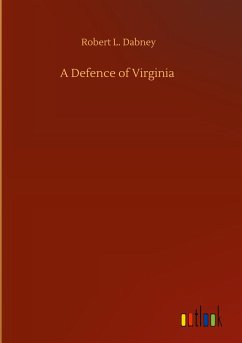 Robert L. Dabney

A Defence of Virginia

outlook